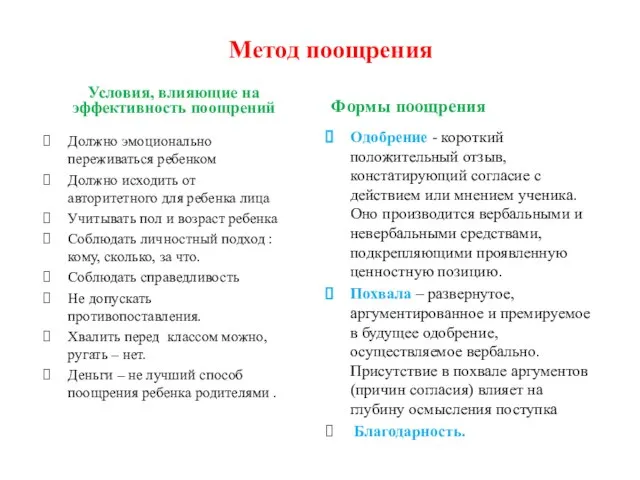 Метод поощрения

Условия, влияющие на эффективность поощрений

Должно эмоционально переживаться ребенком

Должно исходить от авторитетного для ребенка лица

Учитывать пол и возраст ребенка

Соблюдать личностный подход : кому, сколько, за что.

Соблюдать справедливость

Не допускать противопоставления.

Хвалить перед классом можно, ругать – нет.

Деньги – не лучший способ поощрения ребенка родителями .

Формы поощрения

Одобрение - короткий положительный отзыв, констатирующий согласие с действием или мнением ученика. Оно производится вербальными и невербальными средствами, подкрепляющими проявленную ценностную позицию.

Похвала – развернутое, аргументированное и премируемое в будущее одобрение, осуществляемое вербально. Присутствие в похвале аргументов (причин согласия) влияет на глубину осмысления поступка

Благодарность.